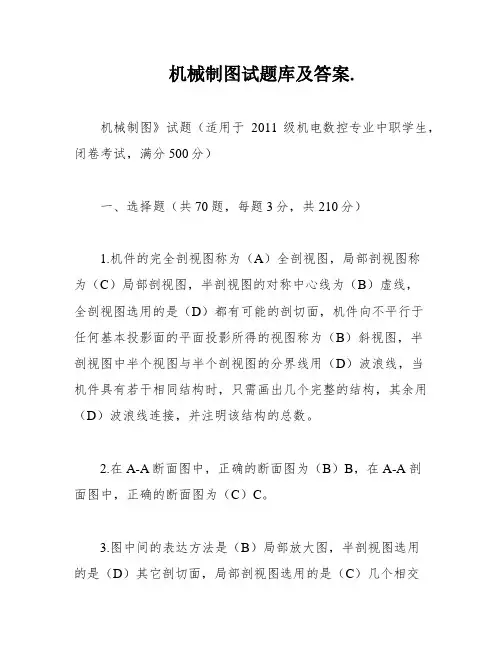 机械制图试题库及答案.

机械制图》试题（适用于 2011 级机电数控专业中职学生，闭卷考试，满分 500 分）

一、选择题（共 70 题，每题 3 分，共 210 分）

1.机件的完全剖视图称为（A）全剖视图，局部剖视图称为（C）局部剖视图，半剖视图的对称中心线为（B）虚线，全剖视图选用的是（D）都有可能的剖切面，机件向不平行于任何基本投影面的平面投影所得的视图称为（B）斜视图，半剖视图中半个视图与半个剖视图的分界线用（D）波浪线，当机件具有若干相同结构时，只需画出几个完整的结构，其余用（D）波浪线连接，并注明该结构的总数。

2.在 A-A 断面图中，正确的断面图为（B）B，在 A-A 剖面图中，正确的断面图为（C）C。

3.图中间的表达方法是（B）局部放大图，半剖视图选用的是（D）其它剖切面，局部剖视图选用的是（C）几个相交